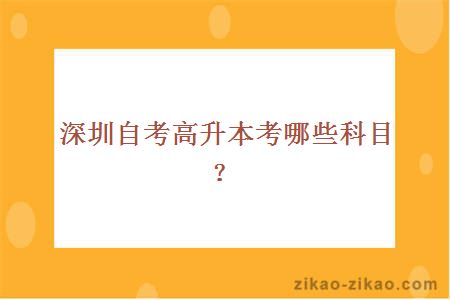 深圳自考高升本考哪些科目？

zikao-zikao.com